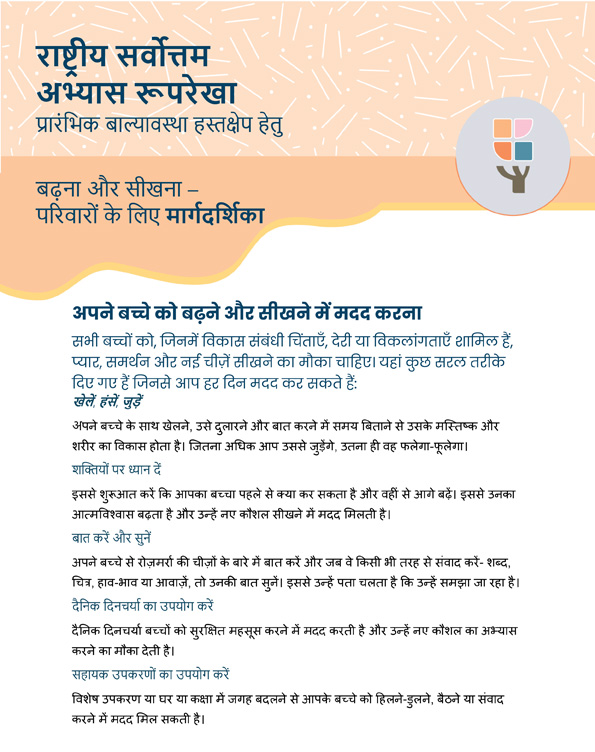 राष्ट्रीय सर्वोत्तम अभ्यास रूपरेखा
प्रारंभिक बाल्यावस्था हस्तक्षेप हेतु

बढ़ना और सीखना – परिवारों के लिए मार्गदर्शिका

अपने बच्चे को बढ़ने और सीखने में मदद करना

सभी बच्चों को, जिनमें विकास संबंधी चिंताएँ, देरी या विकलांगताएँ शामिल हैं, प्यार, समर्थन और नई चीज़ें सीखने का मौका चाहिए। यहां कुछ सरल तरीके दिए गए हैं जिनसे आप हर दिन मदद कर सकते हैं:

खेलें, हंसें, जुड़ें

अपने बच्चे के साथ खेलने, उसे दुलारने और बात करने में समय बिताने से उसके मस्तिष्क और शरीर का विकास होता है। जितना अधिक आप उससे जुड़ेंगे, उतना ही वह फलेगा-फूलेगा।

शक्तियों पर ध्यान दें

इससे शुरुआत करें कि आपका बच्चा पहले से क्या कर सकता है और वहीं से आगे बढ़ें। इससे उनका आत्मविश्वास बढ़ता है और उन्हें नए कौशल सीखने में मदद मिलती है।

बात करें और सुनें

अपने बच्चे से रोज़मर्रा की चीज़ों के बारे में बात करें और जब वे किसी भी तरह से संवाद करें- शब्द, चित्र, हाव-भाव या आवाज़ें, तो उनकी बात सुनें। इससे उन्हें पता चलता है कि उन्हें समझा जा रहा है।

दैनिक दिनचर्या का उपयोग करें

दैनिक दिनचर्या बच्चों को सुरक्षित महसूस करने में मदद करती है और उन्हें नए कौशल का अभ्यास करने का मौका देती है।

सहायक उपकरणों का उपयोग करें

विशेष उपकरण या घर या कक्षा में जगह बदलने से आपके बच्चे को हिलने-डुलने, बैठने या संवाद करने में मदद मिल सकती है।